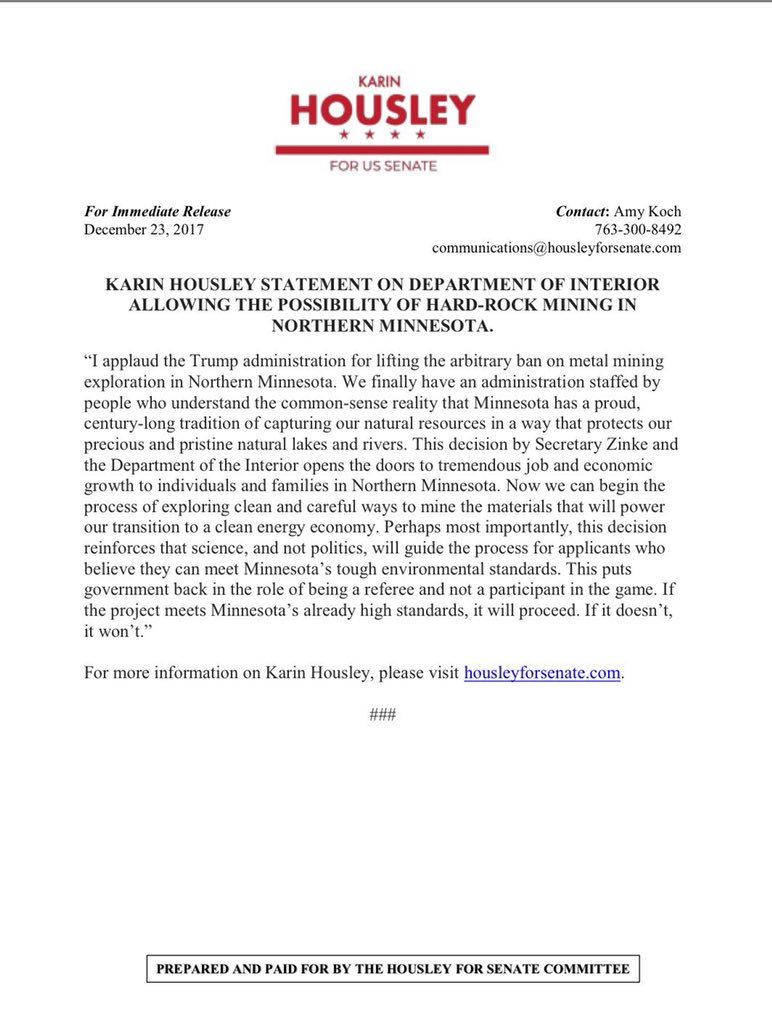 KARIN
HOUSLEY
★ ★ ★ ★
FOR US SENATE

For Immediate Release
December 23, 2017

Contact: Amy Koch
763-300-8492
communications@housleyforsenate.com

KARIN HOUSLEY STATEMENT ON DEPARTMENT OF INTERIOR ALLOWING THE POSSIBILITY OF HARD-ROCK MINING IN NORTHERN MINNESOTA.

“I applaud the Trump administration for lifting the arbitrary ban on metal mining exploration in Northern Minnesota. We finally have an administration staffed by people who understand the common-sense reality that Minnesota has a proud, century-long tradition of capturing our natural resources in a way that protects our precious and pristine natural lakes and rivers. This decision by Secretary Zinke and the Department of the Interior opens the doors to tremendous job and economic growth to individuals and families in Northern Minnesota. Now we can begin the process of exploring clean and careful ways to mine the materials that will power our transition to a clean energy economy. Perhaps most importantly, this decision reinforces that science, and not politics, will guide the process for applicants who believe they can meet Minnesota’s tough environmental standards. This puts government back in the role of being a referee and not a participant in the game. If the project meets Minnesota’s already high standards, it will proceed. If it doesn’t, it won’t.”

For more information on Karin Housley, please visit housleyforsenate.com.

###

PREPARED AND PAID FOR BY THE HOUSLEY FOR SENATE COMMITTEE